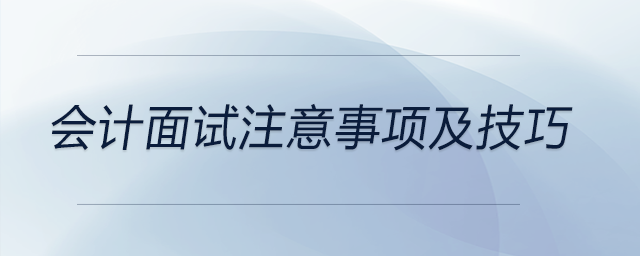 会计面试注意事项及技巧